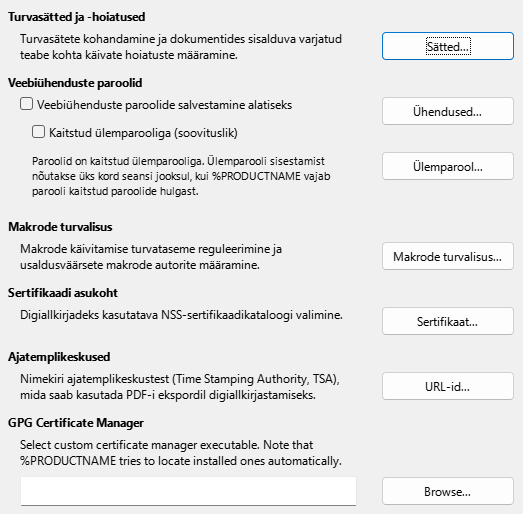 Turvasätted ja -hoiatused

Turvasätete kohandamine ja dokumentides sisalduva varjatud teabe kohta käivate hoiatuste määramine.

Sätted...

Veebiühenduste paroolid

Veebiühenduste paroolide salvestamine alatiseks

Ühendused...

Kaitstud ülemparooliga (soovituslik)

Paroolid on kaitstud ülemparooliga. Ülemparooli sisestamist nõutakse üks kord seansi jooksul, kui %PRODUCTNAME vajab parooli kaitstud paroolide hulgast.

Ülemparool...

Makrode turvalisus

Makrode käivitamise turvataseme reguleerimine ja usaldusväärsete makrode autorite määramine.

Makrode turvalisus...

Sertifikaadi asukoht

Digiallkirjadeks kasutatava NSS-sertifikaadikataloogi valimine.

Sertifikaat...

Ajatemplikeskused

Nimekiri ajatemplikeskustest (Time Stamping Authority, TSA), mida saab kasutada PDF-i ekspordil digiallkirjastamiseks.

URL-id...

GPG Certificate Manager

Select custom certificate manager executable. Note that %PRODUCTNAME tries to locate installed ones automatically.

Browse...